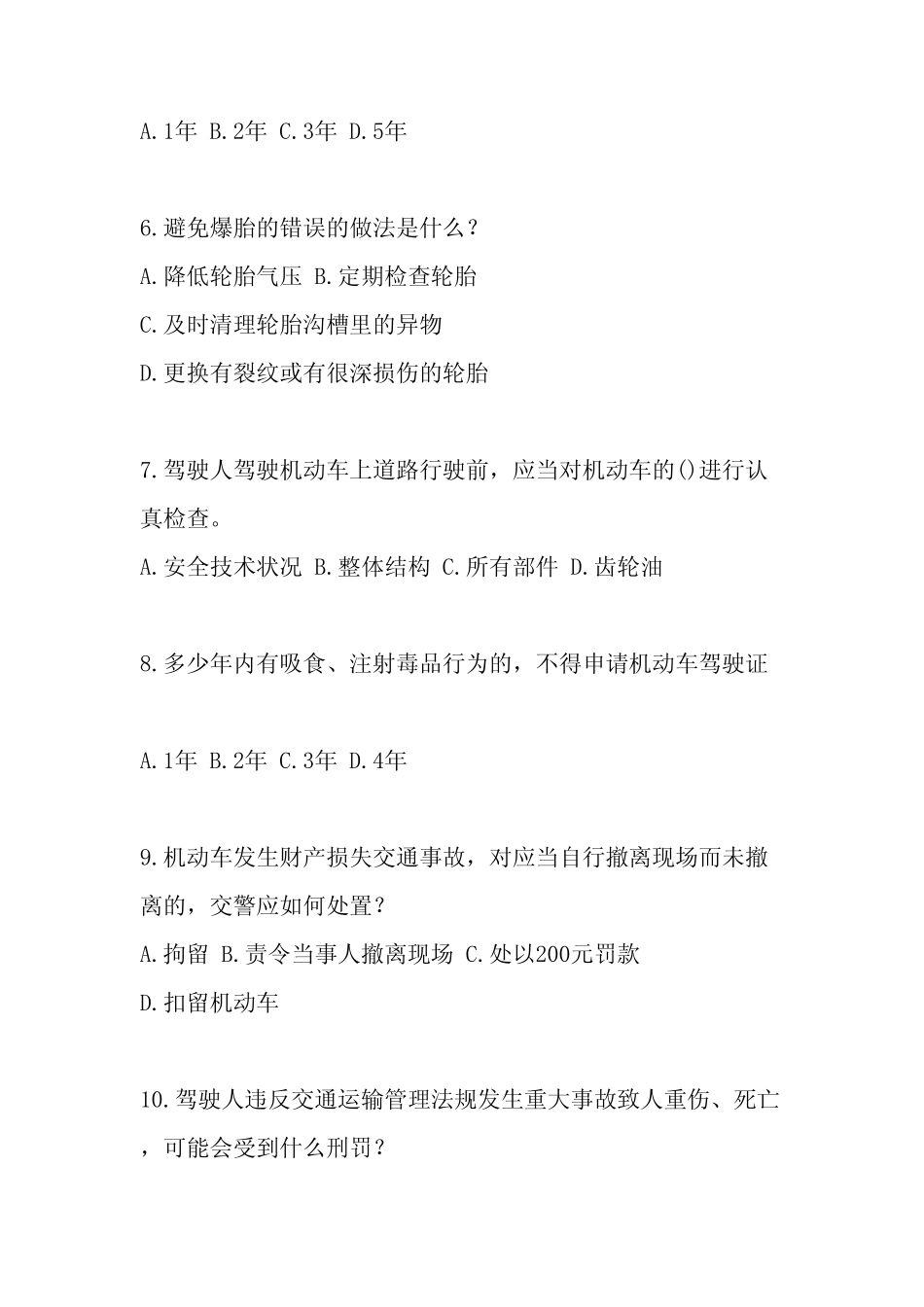 A.1年 B.2年 C.3年 D.5年

6.避免爆胎的错误的做法是什么？

A.降低轮胎气压 B.定期检查轮胎

C.及时清理轮胎沟槽里的异物

D.更换有裂纹或有很深损伤的轮胎

7.驾驶人驾驶机动车上道路行驶前，应当对机动车的()进行认真检查。

A.安全技术状况 B.整体结构 C.所有部件 D.齿轮油

8.多少年内有吸食、注射毒品行为的，不得申请机动车驾驶证

A.1年 B.2年 C.3年 D.4年

9.机动车发生财产损失交通事故，对应当自行撤离现场而未撤离的，交警应如何处置？

A.拘留 B.责令当事人撤离现场 C.处以200元罚款

D.扣留机动车

10.驾驶人违反交通运输管理法规发生重大事故致人重伤、死亡，可能会受到什么刑罚？